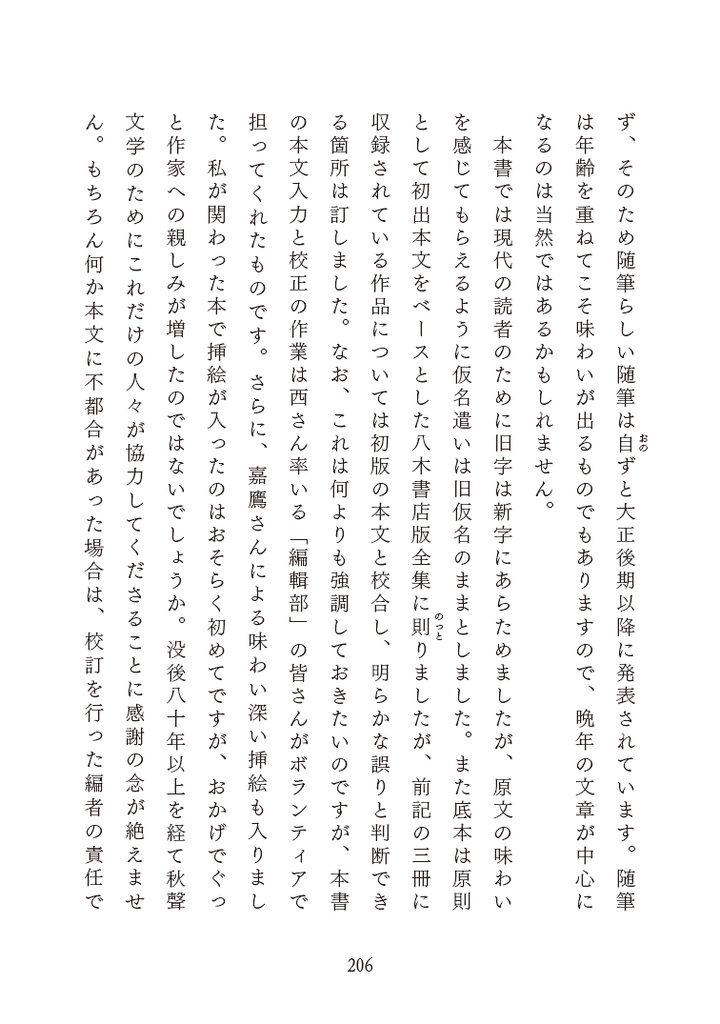 ず、そのため随筆らしい随筆は自ずと大正後期以降に発表されています。随筆は年齢を重ねてこそ味わいが出るものでもありますので、晩年の文章が中心になるのは当然ではあるかもしれません。

本書では現代の読者のために旧字は新字にあらためましたが、原文の味わいを感じてもらえるように仮名遣いは旧仮名のままとしました。また底本は原則として初出本文をベースとした八木書店版全集に則りましたが、前記の三冊に収録されている作品については初版の本文と校合し、明らかな誤りと判断できる箇所は訂しました。なお、これは何よりも強調しておきたいのですが、本書の本文入力と校正の作業は西さん率いる「編輯部」の皆さんがボランティアで担ってくれたものです。さらに、嘉鷹さんによる味わい深い挿絵も入りました。私が関わった本で挿絵が入ったのはおそらく初めてですが、おかげでぐっと作家への親しみが増したのではないでしょうか。没後八十年以上を経て秋聲文学のためにこれだけの人々が協力してくださることに感謝の念が絶えません。もちろん何か本文に不都合があった場合は、校訂を行った編者の責任で

206